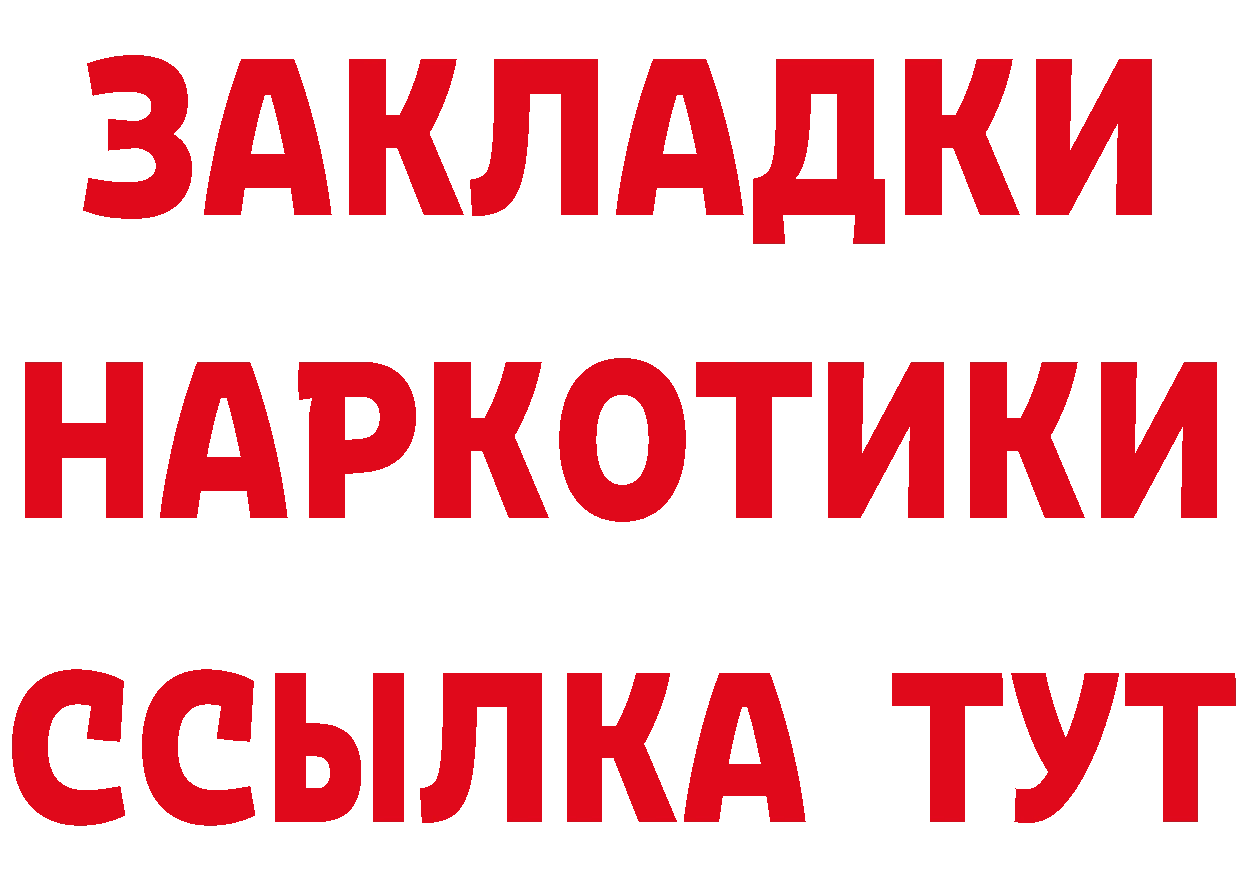 ЗАКЛАДКИ НАРКОТИКИ ССЫЛКА ТУТ